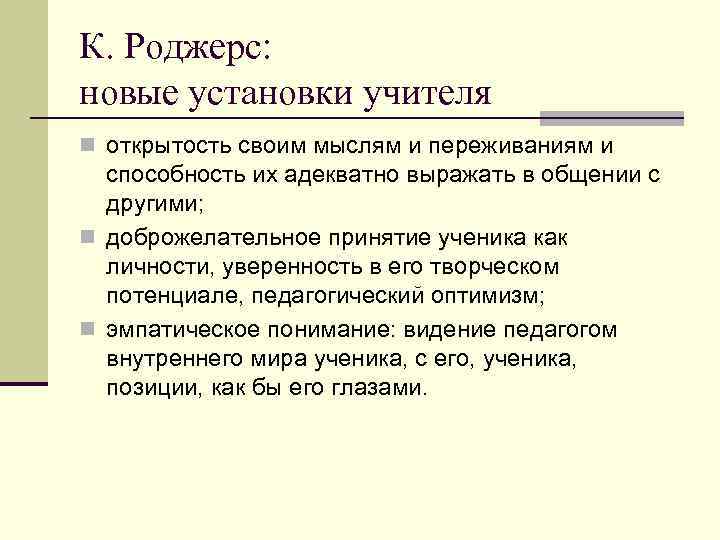 К. Роджерс:
новые установки учителя

открытость своим мыслям и переживаниям и способность их адекватно выражать в общении с другими;

доброжелательное принятие ученика как личности, уверенность в его творческом потенциале, педагогический оптимизм;

эмпатическое понимание: видение педагогом внутреннего мира ученика, с его, ученика, позиции, как бы его глазами.